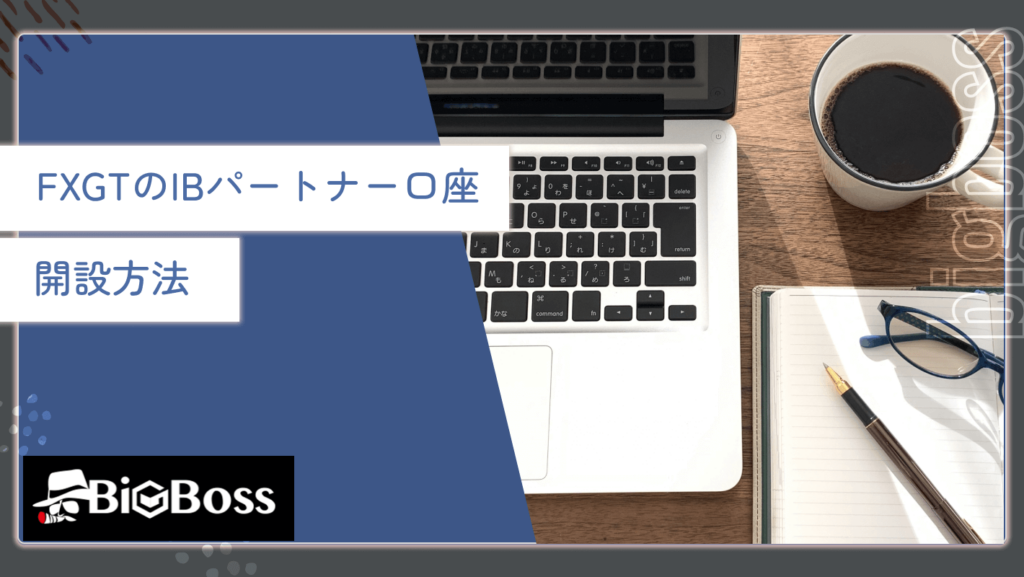 FXGTのIBパートナー口座

開設方法

BigBoss

BigBoss